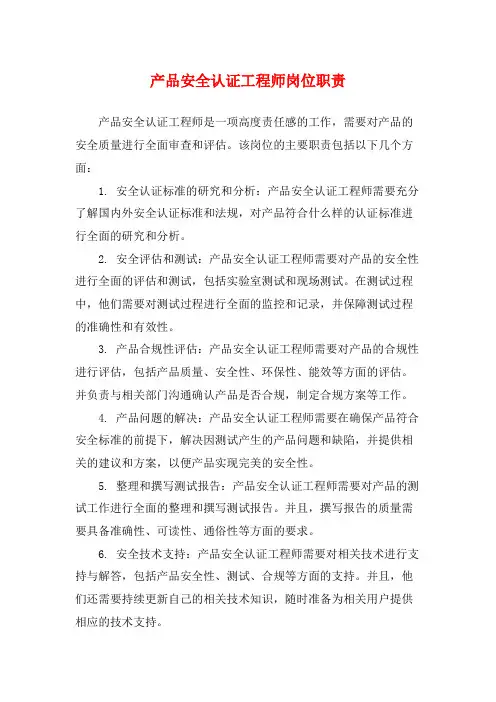 产品安全认证工程师岗位职责

产品安全认证工程师是一项高度责任感的工作，需要对产品的安全质量进行全面审查和评估。该岗位的主要职责包括以下几个方面：

1. 安全认证标准的研究和分析：产品安全认证工程师需要充分了解国内外安全认证标准和法规，对产品符合什么样的认证标准进行全面的研究和分析。

2. 安全评估和测试：产品安全认证工程师需要对产品的安全性进行全面的评估和测试，包括实验室测试和现场测试。在测试过程中，他们需要对测试过程进行全面的监控和记录，并保障测试过程的准确性和有效性。

3. 产品合规性评估：产品安全认证工程师需要对产品的合规性进行评估，包括产品质量、安全性、环保性、能效等方面的评估。并负责与相关部门沟通确认产品是否合规，制定合规方案等工作。

4. 产品问题的解决：产品安全认证工程师需要在确保产品符合安全标准的前提下，解决因测试产生的产品问题和缺陷，并提供相关的建议和方案，以便产品实现完美的安全性。

5. 整理和撰写测试报告：产品安全认证工程师需要对产品的测试工作进行全面的整理和撰写测试报告。并且，撰写报告的质量需要具备准确性、可读性、通俗性等方面的要求。

6. 安全技术支持：产品安全认证工程师需要对相关技术进行支持与解答，包括产品安全性、测试、合规等方面的支持。并且，他们还需要持续更新自己的相关技术知识，随时准备为相关用户提供相应的技术支持。